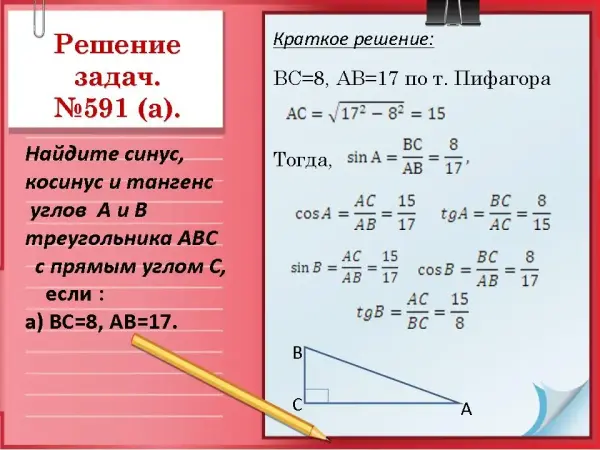 Решение задач. №591 (а).

Найдите синус, косинус и тангенс углов А и В треугольника АВС с прямым углом С, если :
а) ВС=8, АВ=17.

Краткое решение:

ВС=8, АВ=17 по т. Пифагора

$AC = \sqrt{17^2 - 8^2} = 15$

Тогда, $\sin A = \frac{BC}{AB} = \frac{8}{17}$,

$\cos A = \frac{AC}{AB} = \frac{15}{17}$ $tgA = \frac{BC}{AC} = \frac{8}{15}$

$\sin B = \frac{AC}{AB} = \frac{15}{17}$ $\cos B = \frac{BC}{AB} = \frac{8}{17}$

$tgB = \frac{AC}{BC} = \frac{15}{8}$

B
C
A